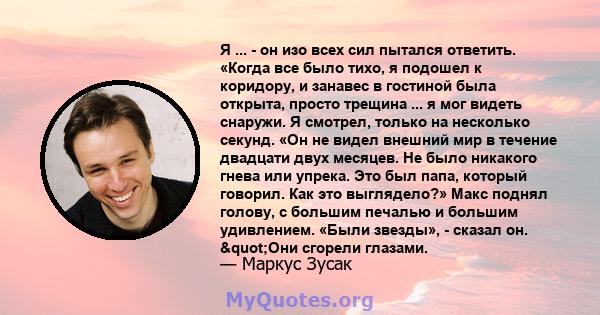 Я ... - он изо всех сил пытался ответить. «Когда все было тихо, я подошел к коридору, и занавес в гостиной была открыта, просто трещина ... я мог видеть снаружи. Я смотрел, только на несколько секунд. «Он не видел внешний мир в течение двадцати двух месяцев. Не было никакого гнева или упрека. Это был папа, который говорил. Как это выглядело?» Макс поднял голову, с большим печалью и большим удивлением. «Были звезды», - сказал он. &quot;Они сгорели глазами.

— Маркус Зусак

MyQuotes.org